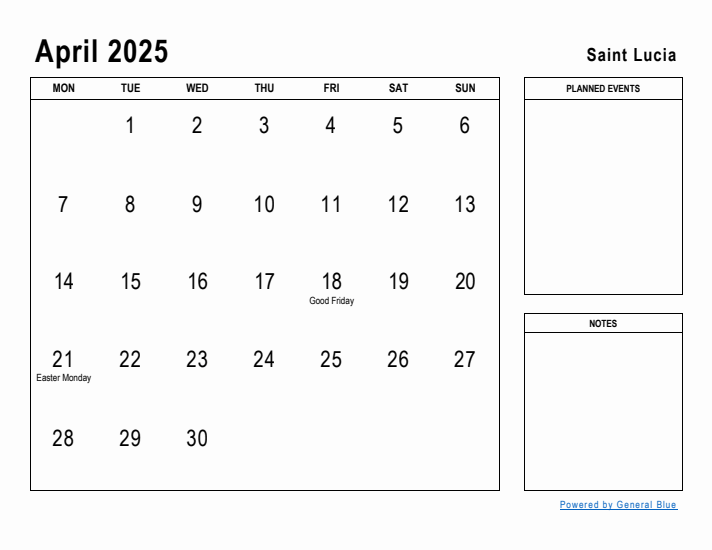 April 2025

Saint Lucia

| MON | TUE | WED | THU | FRI | SAT | SUN |
|---|---|---|---|---|---|---|
| | 1 | 2 | 3 | 4 | 5 | 6 |
| 7 | 8 | 9 | 10 | 11 | 12 | 13 |
| 14 | 15 | 16 | 17 | 18 Good Friday | 19 | 20 |
| 21 Easter Monday | 22 | 23 | 24 | 25 | 26 | 27 |
| 28 | 29 | 30 | | | | |

PLANNED EVENTS

NOTES

Powered by General Blue